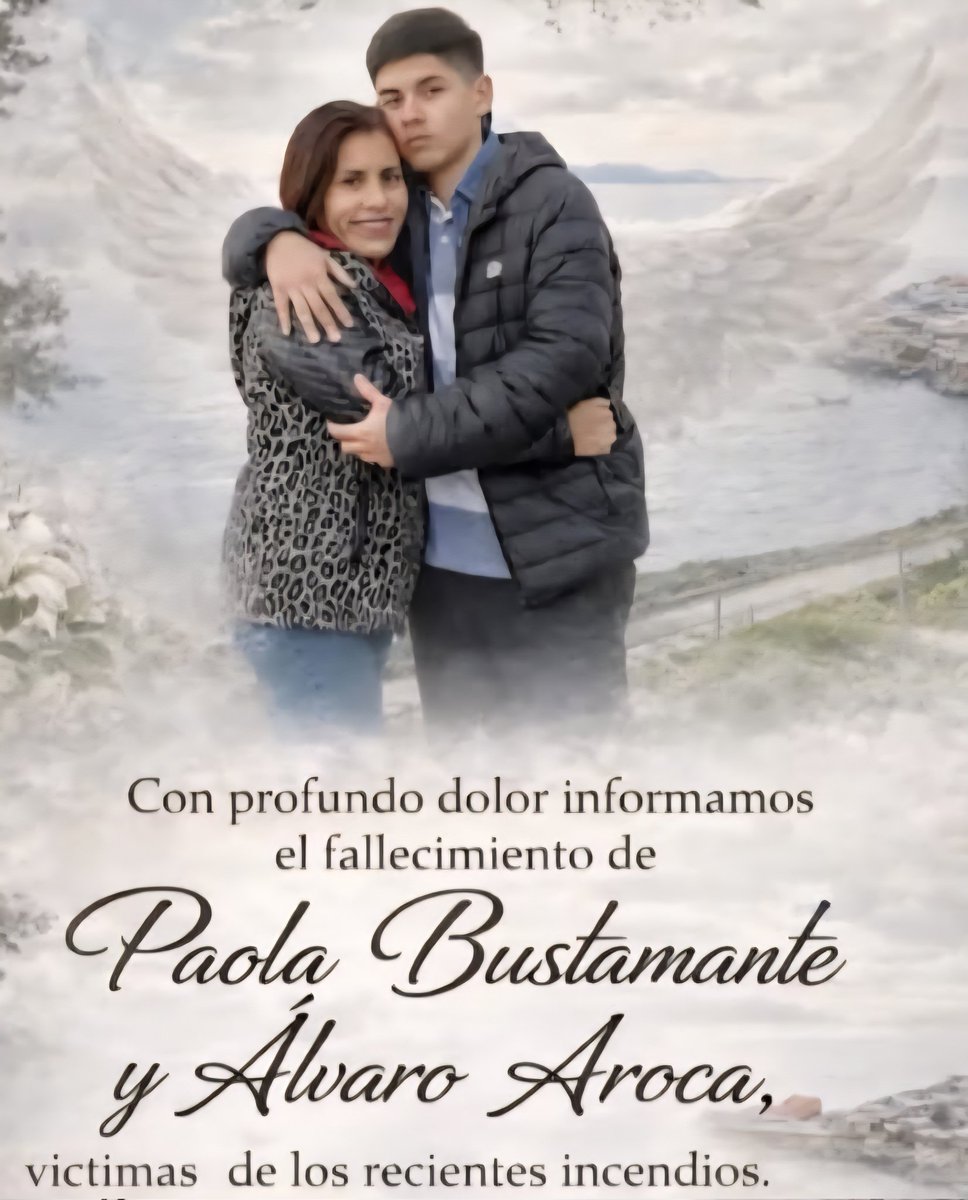 Con profundo dolor informamos el fallecimiento de

Paola Bustamante y Álvaro Aroca,

victimas de los recientes incendios.